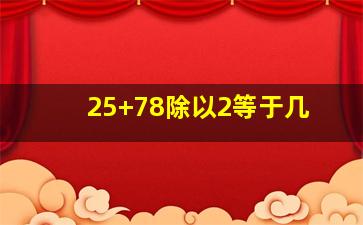 25+78除以2等于几